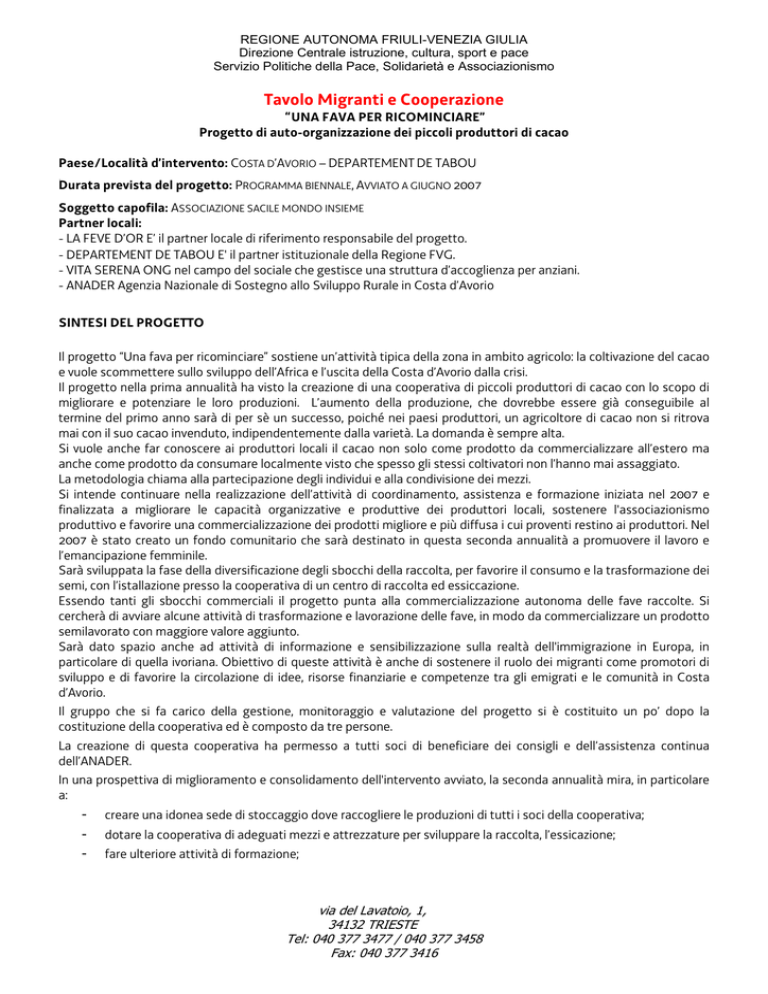 REGIONE AUTONOMA FRIULI-VENEZIA GIULIA
Direzione Centrale istruzione, cultura, sport e pace
Servizio Politiche della Pace, Solidarietà e Associazionismo

Tavolo Migranti e Cooperazione
"UNA FAVA PER RICOMINCIARE"
Progetto di auto-organizzazione dei piccoli produttori di cacao

Paese/Località d'intervento: COSTA D'AVORIO – DEPARTEMENT DE TABOU

Durata prevista del progetto: PROGRAMMA BIENNALE, AVVIATO A GIUGNO 2007

Soggetto capofila: ASSOCIAZIONE SACILE MONDO INSIEME
Partner locali:
- LA FEVE D'OR E' il partner locale di riferimento responsabile del progetto.
- DEPARTEMENT DE TABOU E' il partner istituzionale della Regione FVG.
- VITA SERENA ONG nel campo del sociale che gestisce una struttura d'accoglienza per anziani.
- ANADER Agenzia Nazionale di Sostegno allo Sviluppo Rurale in Costa d'Avorio

SINTESI DEL PROGETTO

Il progetto "Una fava per ricominciare" sostiene un'attività tipica della zona in ambito agricolo: la coltivazione del cacao e vuole scommettere sullo sviluppo dell'Africa e l'uscita della Costa d'Avorio dalla crisi.
Il progetto nella prima annualità ha visto la creazione di una cooperativa di piccoli produttori di cacao con lo scopo di migliorare e potenziare le loro produzioni. L'aumento della produzione, che dovrebbe essere già conseguibile al termine del primo anno sarà di per sè un successo, poiché nei paesi produttori, un agricoltore di cacao non si ritrova mai con il suo cacao invenduto, indipendentemente dalla varietà. La domanda è sempre alta.
Si vuole anche far conoscere ai produttori locali il cacao non solo come prodotto da commercializzare all'estero ma anche come prodotto da consumare localmente visto che spesso gli stessi coltivatori non l'hanno mai assaggiato.
La metodologia chiama alla partecipazione degli individui e alla condivisione dei mezzi.
Si intende continuare nella realizzazione dell'attività di coordinamento, assistenza e formazione iniziata nel 2007 e finalizzata a migliorare le capacità organizzative e produttive dei produttori locali, sostenere l'associazionismo produttivo e favorire una commercializzazione dei prodotti migliore e più diffusa i cui proventi restino ai produttori. Nel 2007 è stato creato un fondo comunitario che sarà destinato in questa seconda annualità a promuovere il lavoro e l'emancipazione femminile.
Sarà sviluppata la fase della diversificazione degli sbocchi della raccolta, per favorire il consumo e la trasformazione dei semi, con l'istallazione presso la cooperativa di un centro di raccolta ed essiccazione.
Essendo tanti gli sbocchi commerciali il progetto punta alla commercializzazione autonoma delle fave raccolte. Si cercherà di avviare alcune attività di trasformazione e lavorazione delle fave, in modo da commercializzare un prodotto semilavorato con maggiore valore aggiunto.
Sarà dato spazio anche ad attività di informazione e sensibilizzazione sulla realtà dell'immigrazione in Europa, in particolare di quella ivoriana. Obiettivo di queste attività è anche di sostenere il ruolo dei migranti come promotori di sviluppo e di favorire la circolazione di idee, risorse finanziarie e competenze tra gli emigrati e le comunità in Costa d'Avorio.
Il gruppo che si fa carico della gestione, monitoraggio e valutazione del progetto si è costituito un po' dopo la costituzione della cooperativa ed è composto da tre persone.
La creazione di questa cooperativa ha permesso a tutti soci di beneficiare dei consigli e dell'assistenza continua dell'ANADER.
In una prospettiva di miglioramento e consolidamento dell'intervento avviato, la seconda annualità mira, in particolare a:
- creare una idonea sede di stoccaggio dove raccogliere le produzioni di tutti i soci della cooperativa;
- dotare la cooperativa di adeguati mezzi e attrezzature per sviluppare la raccolta, l'essicazione;
- fare ulteriore attività di formazione;

via del Lavatoio, 1,
34132 TRIESTE
Tel: 040 377 3477 / 040 377 3458
Fax: 040 377 3416